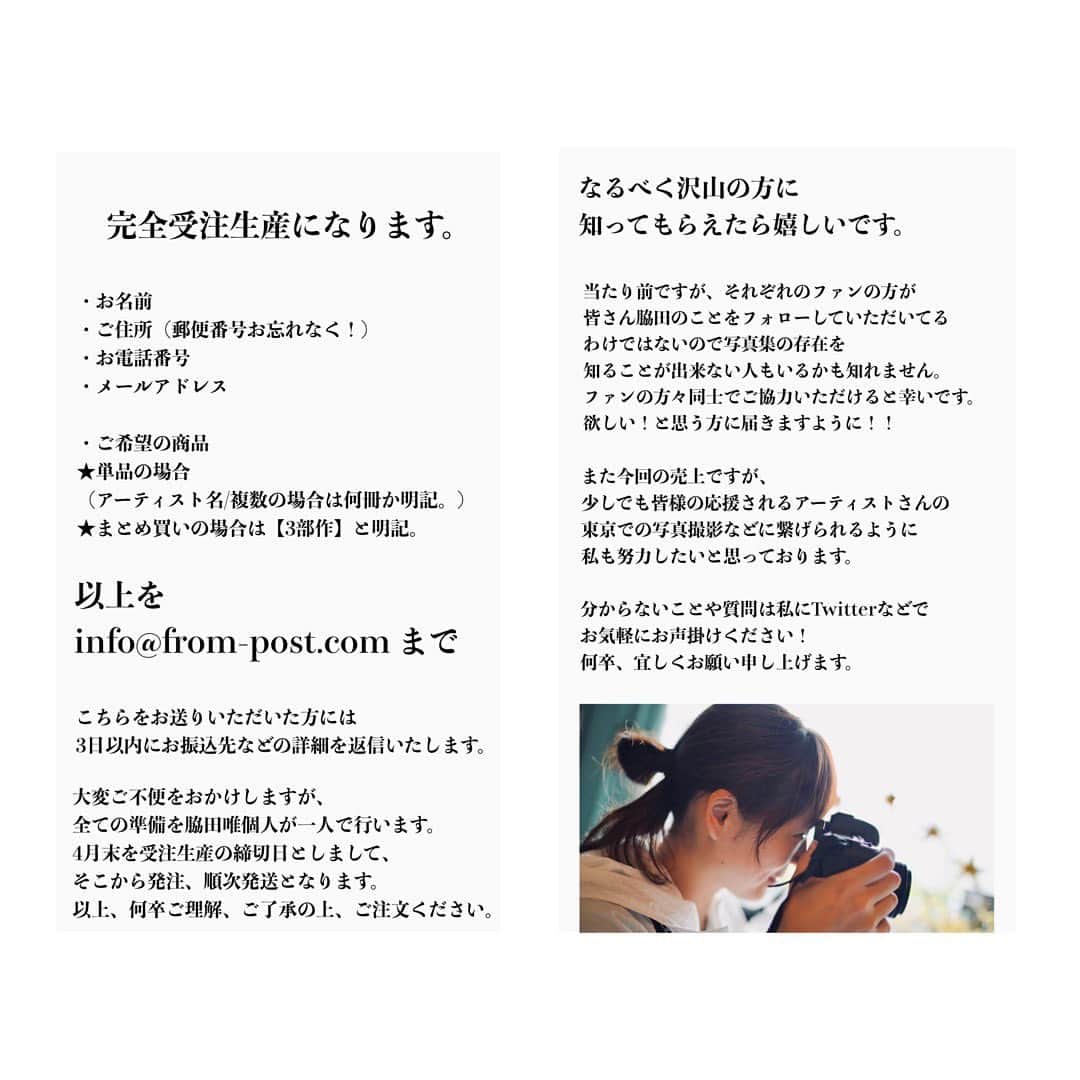 完全受注生産になります。

・お名前
・ご住所（郵便番号お忘れなく！）
・お電話番号
・メールアドレス

・ご希望の商品
★単品の場合
（アーティスト名/複数の場合は何冊か明記。）
★まとめ買いの場合は【3部作】と明記。

以上を
info@from-post.com まで

こちらをお送りいただいた方には
3日以内にお振込先などの詳細を返信いたします。

大変ご不便をおかけしますが、
全ての準備を脇田唯個人が一人で行います。
4月末を受注生産の締切日としまして、
そこから発注、順次発送となります。
以上、何卒ご理解、ご了承の上、ご注文ください。

なるべく沢山の方に
知ってもらえたら嬉しいです。

当たり前ですが、それぞれのファンの方が
皆さん脇田のことをフォローしていただいてる
わけではないので写真集の存在を
知ることが出来ない人もいるかも知れません。
ファンの方々同士でご協力いただけると幸いです。
欲しい！と思う方に届きますように！！

また今回の売上ですが、
少しでも皆様の応援されるアーティストさんの
東京での写真撮影などに繋げられるように
私も努力したいと思っております。

分からないことや質問は私にTwitterなどで
お気軽にお声掛けください！
何卒、宜しくお願い申し上げます。